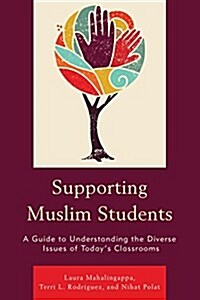 Supporting Muslim Students

A Guide to Understanding the Diverse Issues of Today's Classrooms

Laura Mahalingappa, Terri L. Rodriguez, and Nihat Polat